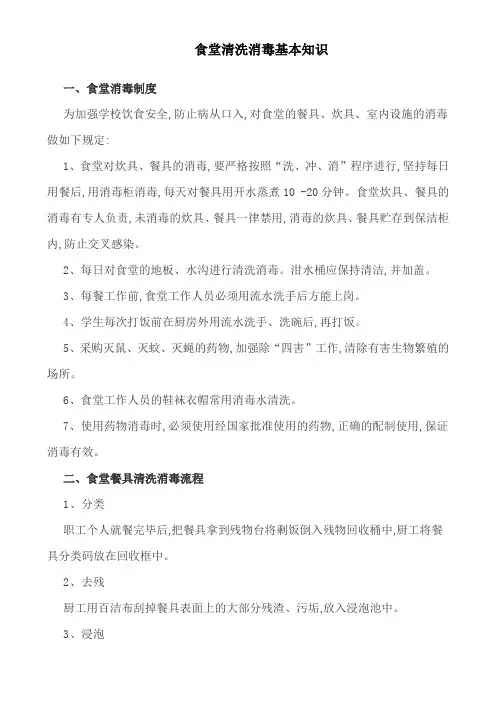 食堂清洗消毒基本知识

一、食堂消毒制度

为加强学校饮食安全,防止病从口入,对食堂的餐具、炊具、室内设施的消毒做如下规定:

1、食堂对炊具、餐具的消毒,要严格按照“洗、冲、消”程序进行,坚持每日用餐后,用消毒柜消毒,每天对餐具用开水蒸煮 10 -20 分钟。食堂炊具、餐具的消毒有专人负责,未消毒的炊具、餐具一律禁用,消毒的炊具、餐具贮存到保洁柜内,防止交叉感染。

2、每日对食堂的地板、水沟进行清洗消毒。泔水桶应保持清洁,并加盖。

3、每餐工作前,食堂工作人员必须用流水洗手后方能上岗。

4、学生每次打饭前在厨房外用流水洗手、洗碗后,再打饭。

5、采购灭鼠、灭蚊、灭蝇的药物,加强除“四害”工作,清除有害生物繁殖的场所。

6、食堂工作人员的鞋袜衣帽常用消毒水清洗。

7、使用药物消毒时,必须使用经国家批准使用的药物,正确的配制使用,保证消毒有效。

二、食堂餐具清洗消毒流程

1、分类

职工个人就餐完毕后,把餐具拿到残物台将剩饭倒入残物回收桶中,厨工将餐具分类码放在回收框中。

2、去残

厨工用百洁布刮掉餐具表面上的大部分残渣、污垢,放入浸泡池中。

3、浸泡